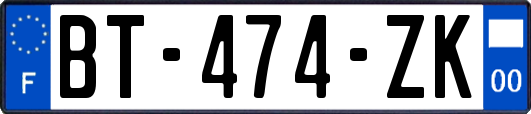 F

BT-474-ZK

00